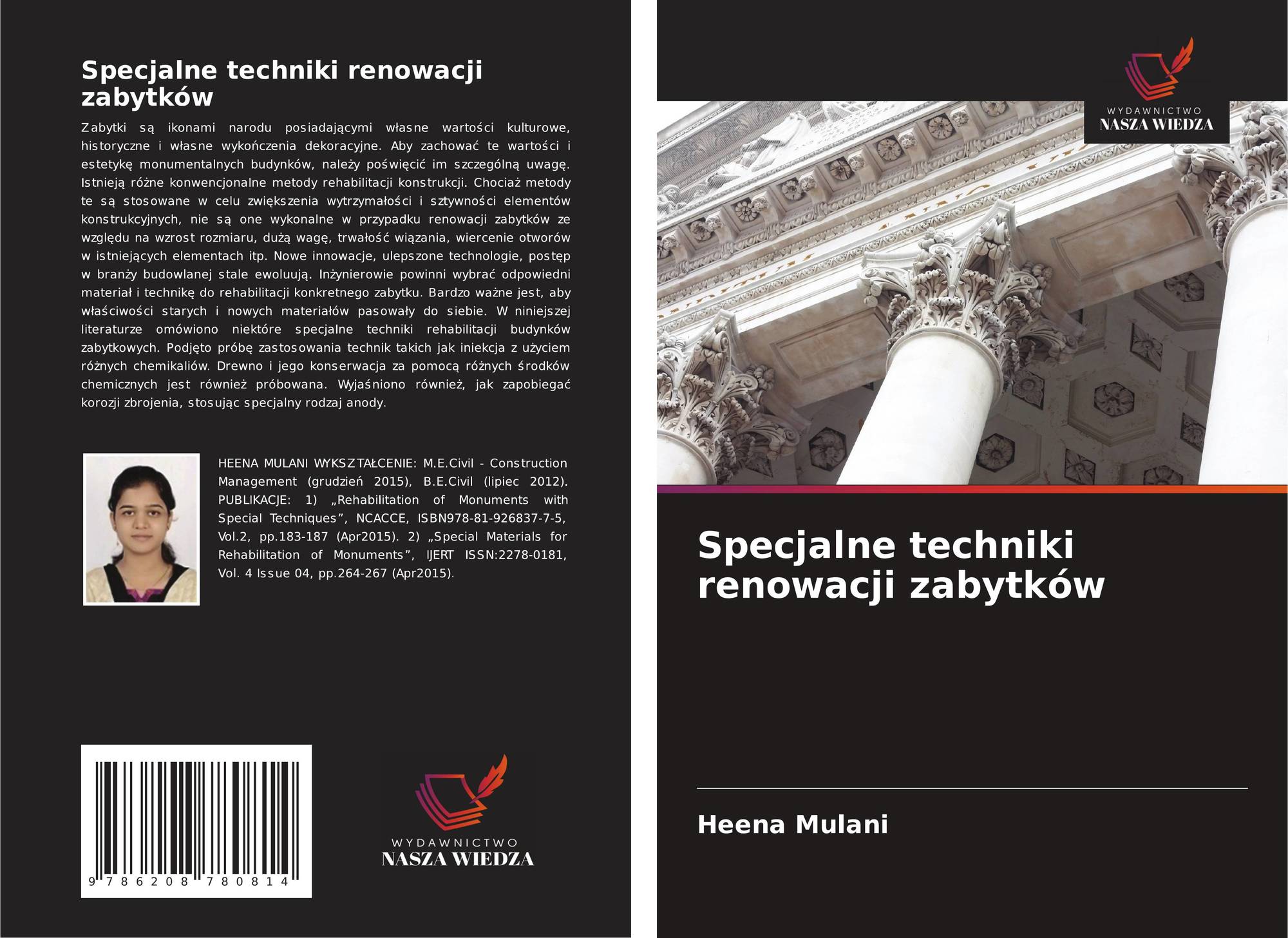 Specjalne techniki renowacji zabytków

Zabytki są ikonami narodu posiadającymi własne wartości kulturowe, historyczne i własne wykończenia dekoracyjne. Aby zachować te wartości i estetykę monumentalnych budynków, należy poświęcić im szczególną uwagę. Istnieją różne konwencjonalne metody rehabilitacji konstrukcji. Chociaż metody te są stosowane w celu zwiększenia wytrzymałości i sztywności elementów konstrukcyjnych, nie są one wykonalne w przypadku renowacji zabytków ze względu na wzrost rozmiaru, dużą wagę, trwałość wiązania, wiercenie otworów w istniejących elementach itp. Nowe innowacje, ulepszone technologie, postęp w branży budowlanej stale ewoluują. Inżynierowie powinni wybrać odpowiedni materiał i technikę do rehabilitacji konkretnego zabytku. Bardzo ważne jest, aby właściwości starych i nowych materiałów pasowały do siebie. W niniejszej literaturze omówiono niektóre specjalne techniki rehabilitacji budynków zabytkowych. Podjęto próbę zastosowania technik takich jak iniekcja z użyciem różnych chemikaliów. Drewno i jego konserwacja za pomocą różnych środków chemicznych jest również próbowana. Wyjaśniono również, jak zapobiegać korozji zbrojenia, stosując specjalny rodzaj anody.

HEENA MULANI WYKSZTAŁCENIE: M.E.Civil - Construction Management (grudzień 2015), B.E.Civil (lipiec 2012). PUBLIKACJE: 1) „Rehabilitation of Monuments with Special Techniques”, NCACCE, ISBN978-81-926837-7-5, Vol.2, pp.183-187 (Apr2015). 2) „Special Materials for Rehabilitation of Monuments”, IJERT ISSN:2278-0181, Vol. 4 Issue 04, pp.264-267 (Apr2015).

9 786208 780814

WYDAWNICTWO
NASZA WIEDZA

WYDAWNICTWO
NASZA WIEDZA

Specjalne techniki renowacji zabytków

Heena Mulani